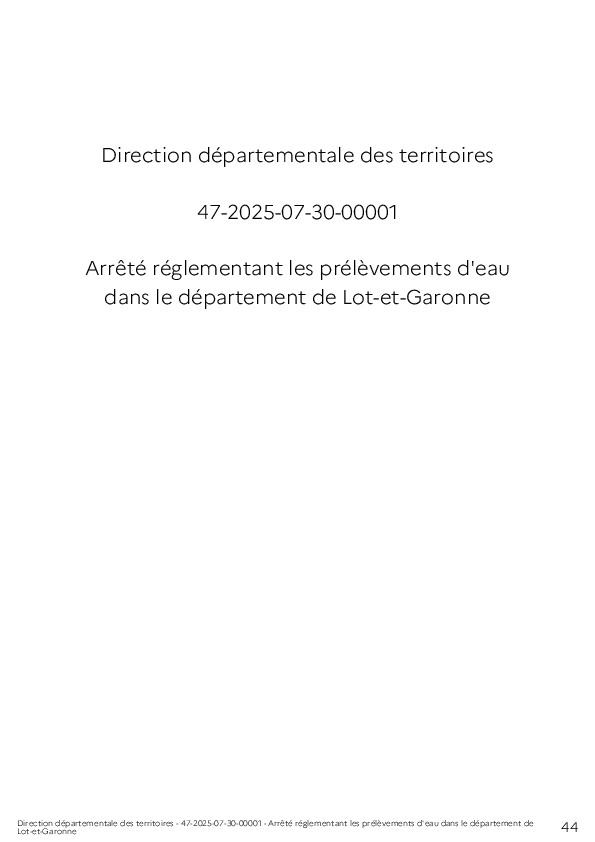 Direction départementale des territoires

47-2025-07-30-00001

Arrêté réglementant les prélèvements d'eau dans le département de Lot-et-Garonne

Direction départementale des territoires - 47-2025-07-30-00001 - Arrêté réglementant les prélèvements d'eau dans le département de Lot-et-Garonne

44